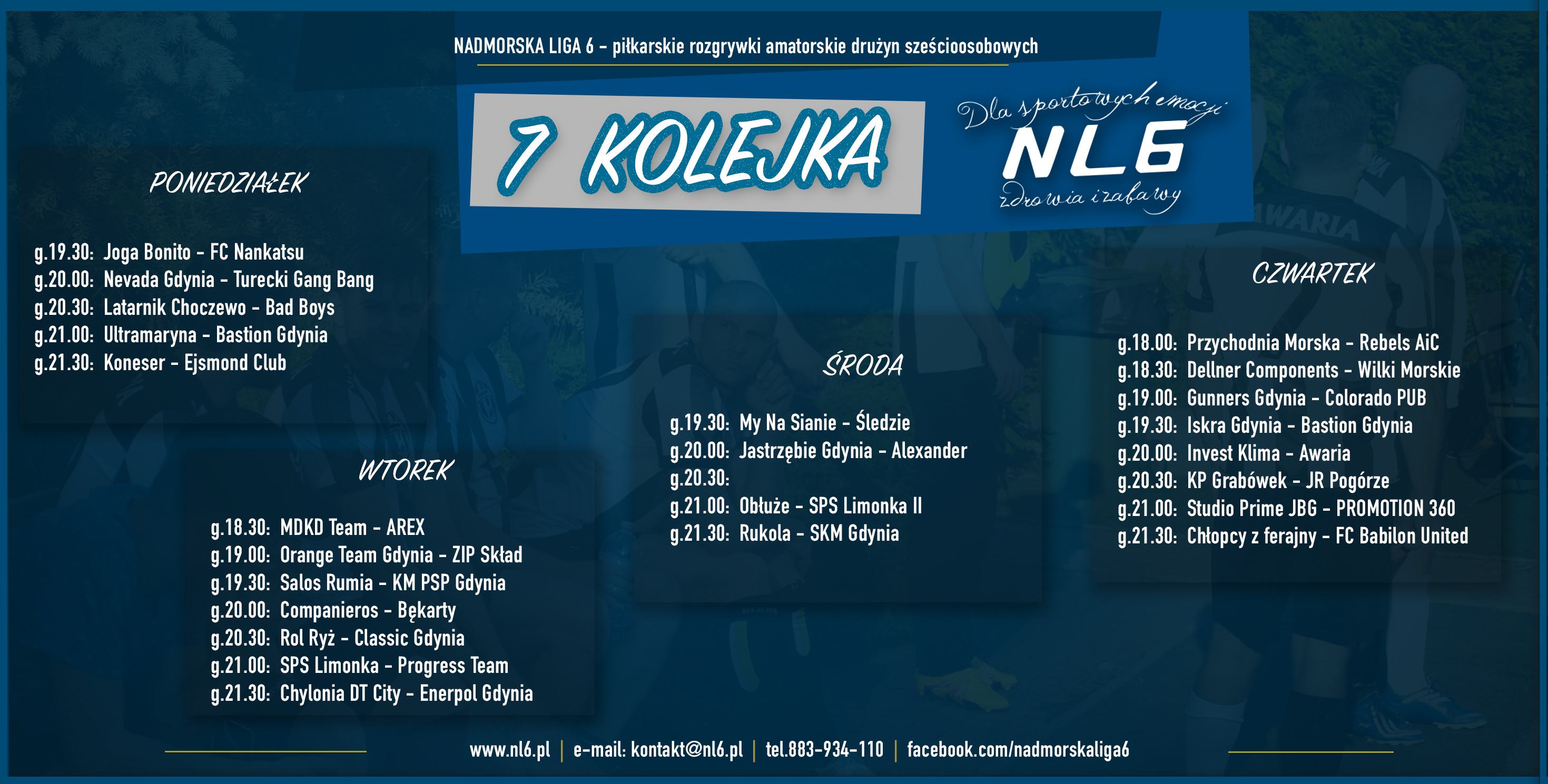 NADMORSKA LIGA 6 - piłkarskie rozgrywki amatorskie drużyn sześcioosobowych

7 KOLEJKA

Dla sportowych emocji
NL6
zdrowia i zabawy

PONIEDZIAŁEK

g.19.30: Joga Bonito - FC Nankatsu
g.20.00: Nevada Gdynia - Turecki Gang Bang
g.20.30: Latarnik Choczewo - Bad Boys
g.21.00: Ultramaryna - Bastion Gdynia
g.21.30: Koneser - Ejsmond Club

WTOREK

g.18.30: MDKD Team - AREX
g.19.00: Orange Team Gdynia - ZIP Skład
g.19.30: Salos Rumia - KM PSP Gdynia
g.20.00: Companieros - Bękarty
g.20.30: Rol Ryż - Classic Gdynia
g.21.00: SPS Limonka - Progress Team
g.21.30: Chylonia DT City - Enerpol Gdynia

ŚRODA

g.19.30: My Na Sianie - Śledzie
g.20.00: Jastrzębie Gdynia - Alexander
g.20.30:
g.21.00: Obłuże - SPS Limonka II
g.21.30: Rukola - SKM Gdynia

CZWARTEK

g.18.00: Przychodnia Morska - Rebels AiC
g.18.30: Dellner Components - Wilki Morskie
g.19.00: Gunners Gdynia - Colorado PUB
g.19.30: Iskra Gdynia - Bastion Gdynia
g.20.00: Invest Klima - Awaria
g.20.30: KP Grabówek - JR Pogórze
g.21.00: Studio Prime JBG - PROMOTION 360
g.21.30: Chłopcy z ferajny - FC Babilon United

www.nl6.pl | e-mail: kontakt@nl6.pl | tel.883-934-110 | facebook.com/nadmorskaliga6